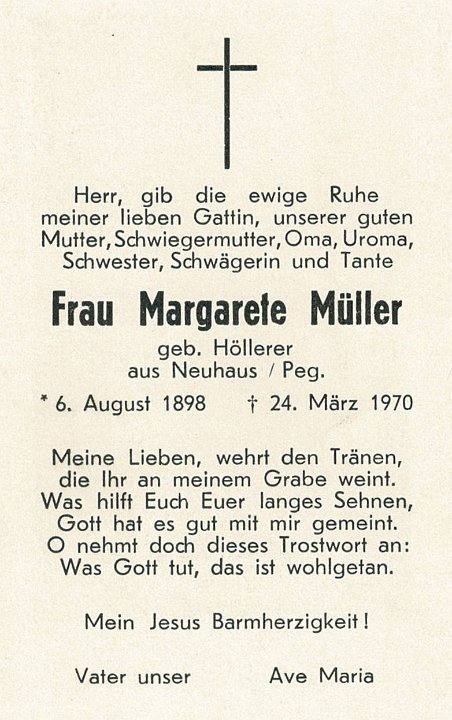 Herr, gib die ewige Ruhe meiner lieben Gattin, unserer guten Mutter, Schwiegermutter, Oma, Uroma, Schwester, Schwägerin und Tante

Frau Margarete Müller

geb. Höllerer
aus Neuhaus / Peg.

* 6. August 1898 † 24. März 1970

Meine Lieben, wehrt den Tränen,
die Ihr an meinem Grabe weint.
Was hilft Euch Euer langes Sehnen,
Gott hat es gut mit mir gemeint.
O nehmt doch dieses Trostwort an:
Was Gott tut, das ist wohlgetan.

Mein Jesus Barmherzigkeit!

Vater unser Ave Maria